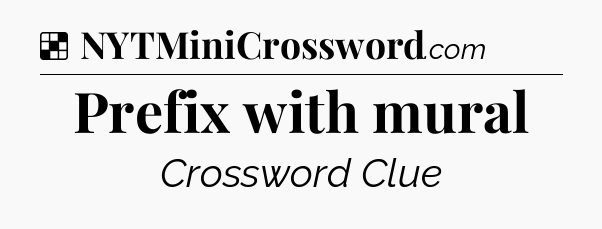 NYTMiniCrossword.com

Prefix with mural

Crossword Clue